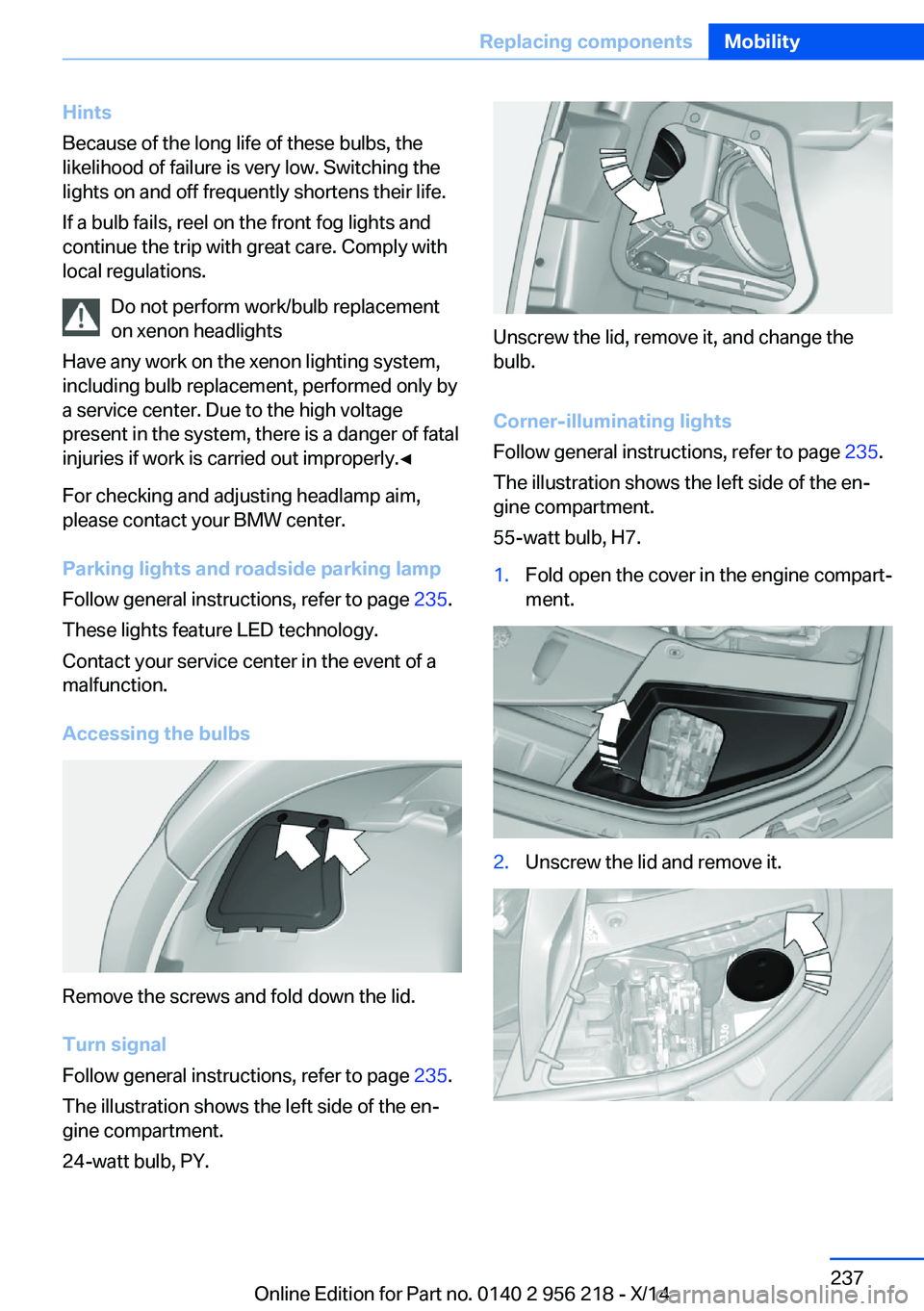 Replacing components Mobility

Hints
Because of the long life of these bulbs, the likelihood of failure is very low. Switching the lights on and off frequently shortens their life.

If a bulb fails, reel on the front fog lights and continue the trip with great care. Comply with local regulations.

Do not perform work/bulb replacement on xenon headlights
Have any work on the xenon lighting system, including bulb replacement, performed only by a service center. Due to the high voltage present in the system, there is a danger of fatal injuries if work is carried out improperly.◄

For checking and adjusting headlamp aim, please contact your BMW center.

Parking lights and roadside parking lamp
Follow general instructions, refer to page 235.

These lights feature LED technology.

Contact your service center in the event of a malfunction.

Accessing the bulbs

Remove the screws and fold down the lid.

Turn signal
Follow general instructions, refer to page 235.

The illustration shows the left side of the engine compartment.

24-watt bulb, PY.

Unscrew the lid, remove it, and change the bulb.

Corner-illuminating lights
Follow general instructions, refer to page 235.

The illustration shows the left side of the engine compartment.

55-watt bulb, H7.

1. Fold open the cover in the engine compartment.

2. Unscrew the lid and remove it.

237

Online Edition for Part no. 0140 2 956 218 - X/14

carmanualsonline.info